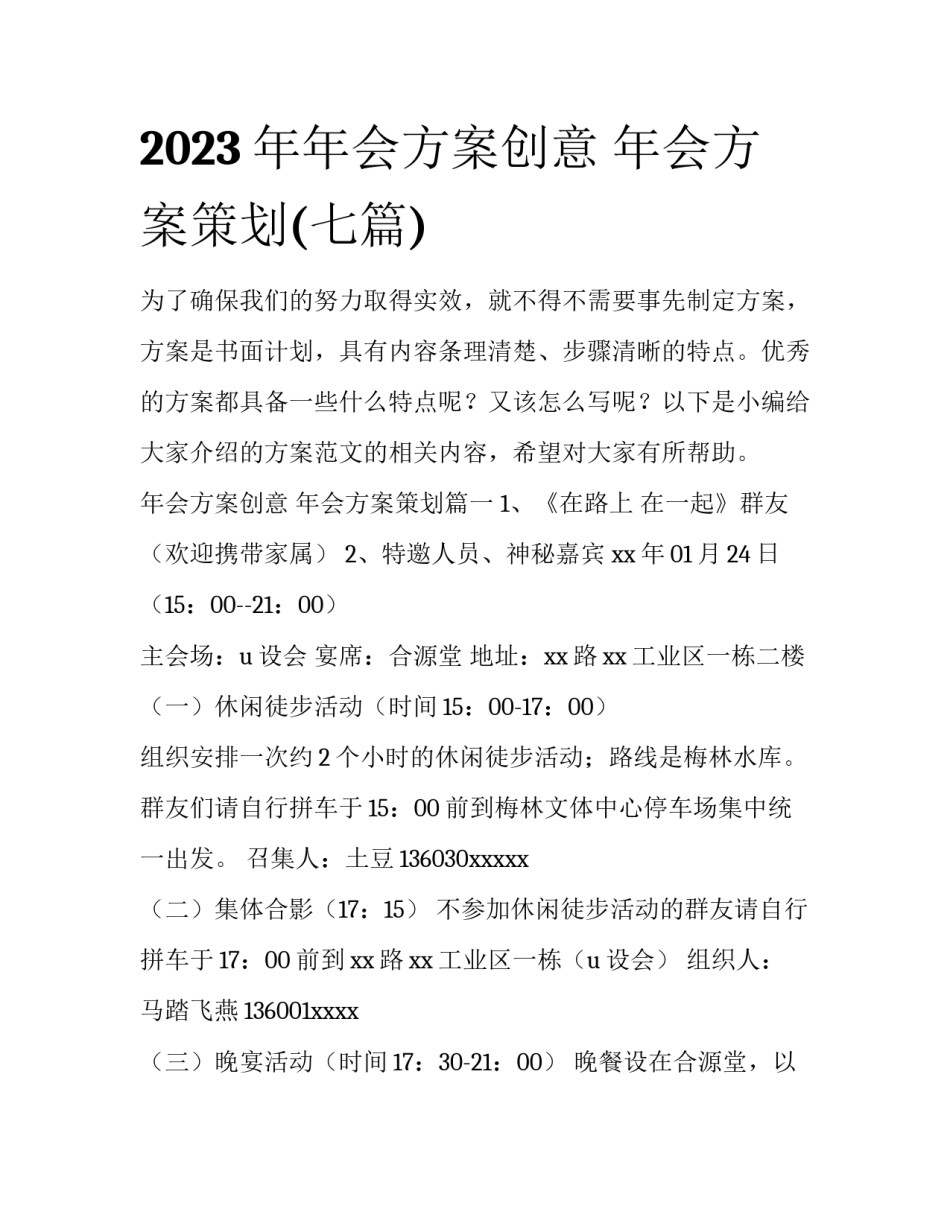 2023年年会方案创意 年会方案策划(七篇)

为了确保我们的努力取得实效，就不得不需要事先制定方案，方案是书面计划，具有内容条理清楚、步骤清晰的特点。优秀的方案都具备一些什么特点呢？又该怎么写呢？以下是小编给大家介绍的方案范文的相关内容，希望对大家有所帮助。

年会方案创意 年会方案策划篇一 1、《在路上 在一起》群友（欢迎携带家属） 2、特邀人员、神秘嘉宾 xx年01月24日（15：00--21：00）

主会场：u设会 宴席：合源堂 地址：xx路xx工业区一栋二楼

（一）休闲徒步活动（时间15：00-17：00）

组织安排一次约2个小时的休闲徒步活动；路线是梅林水库。群友们请自行拼车于15：00前到梅林文体中心停车场集中统一出发。 召集人：土豆136030xxxxx

（二）集体合影（17：15） 不参加休闲徒步活动的群友请自行拼车于17：00前到xx路xx工业区一栋（u设会） 组织人：马踏飞燕136001xxxx

（三）晚宴活动（时间17：30-21：00） 晚餐设在合源堂，以